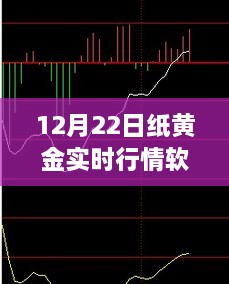 12月22日纸黄金实时行情软